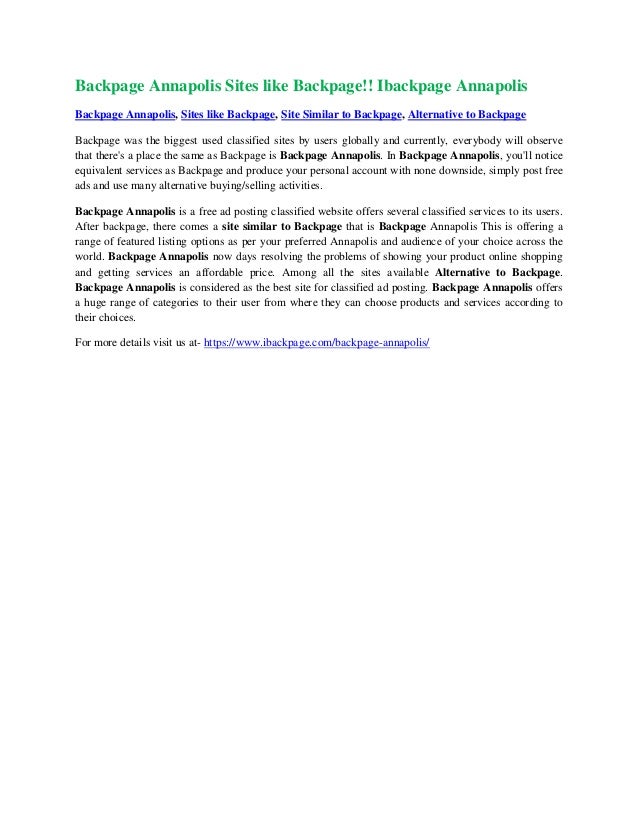 Backpage Annapolis Sites like Backpage!! Ibackpage Annapolis

Backpage Annapolis, Sites like Backpage, Site Similar to Backpage, Alternative to Backpage

Backpage was the biggest used classified sites by users globally and currently, everybody will observe that there's a place the same as Backpage is Backpage Annapolis. In Backpage Annapolis, you'll notice equivalent services as Backpage and produce your personal account with none downside, simply post free ads and use many alternative buying/selling activities.

Backpage Annapolis is a free ad posting classified website offers several classified services to its users. After backpage, there comes a site similar to Backpage that is Backpage Annapolis This is offering a range of featured listing options as per your preferred Annapolis and audience of your choice across the world. Backpage Annapolis now days resolving the problems of showing your product online shopping and getting services an affordable price. Among all the sites available Alternative to Backpage. Backpage Annapolis is considered as the best site for classified ad posting. Backpage Annapolis offers a huge range of categories to their user from where they can choose products and services according to their choices.

For more details visit us at- https://www.ibackpage.com/backpage-annapolis/